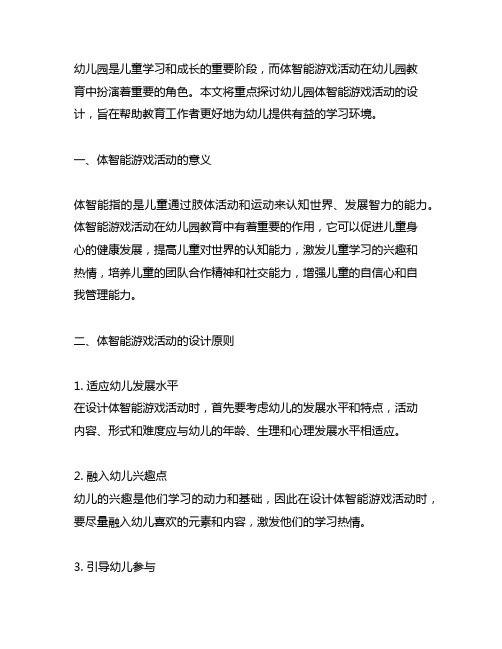 幼儿园是儿童学习和成长的重要阶段，而体智能游戏活动在幼儿园教育中扮演着重要的角色。本文将重点探讨幼儿园体智能游戏活动的设计，旨在帮助教育工作者更好地为幼儿提供有益的学习环境。

一、体智能游戏活动的意义

体智能指的是儿童通过肢体活动和运动来认知世界、发展智力的能力。体智能游戏活动在幼儿园教育中有着重要的作用，它可以促进儿童身心的健康发展，提高儿童对世界的认知能力，激发儿童学习的兴趣和热情，培养儿童的团队合作精神和社交能力，增强儿童的自信心和自我管理能力。

二、体智能游戏活动的设计原则

1. 适应幼儿发展水平
在设计体智能游戏活动时，首先要考虑幼儿的发展水平和特点，活动内容、形式和难度应与幼儿的年龄、生理和心理发展水平相适应。

2. 融入幼儿兴趣点
幼儿的兴趣是他们学习的动力和基础，因此在设计体智能游戏活动时，要尽量融入幼儿喜欢的元素和内容，激发他们的学习热情。

3. 引导幼儿参与